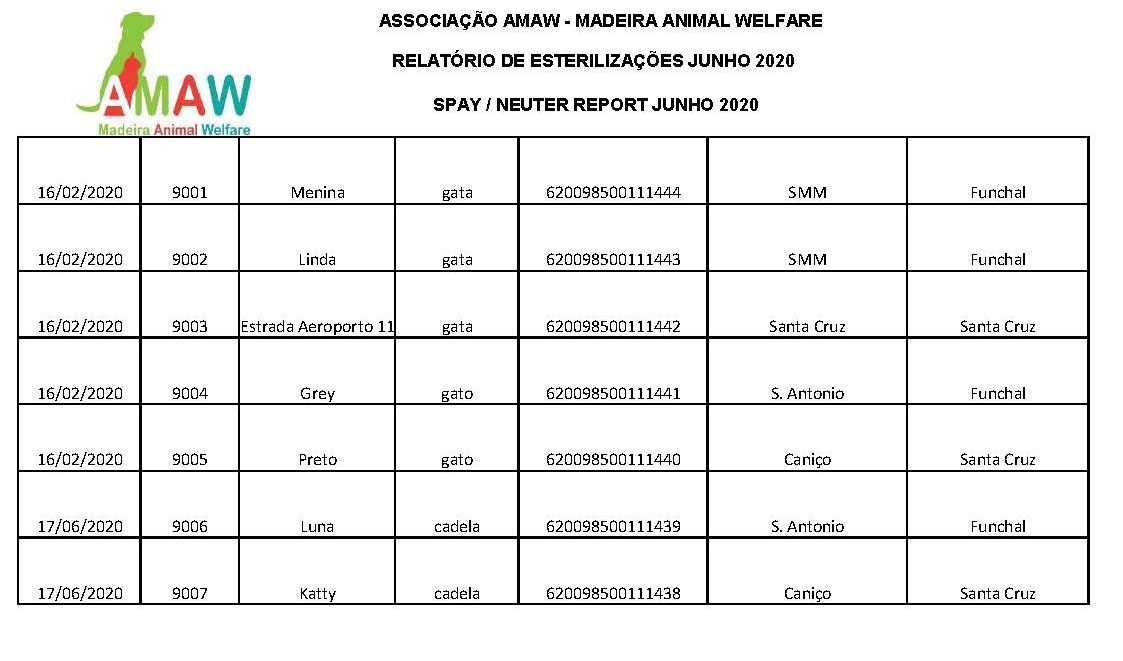 AMAW
Madeira Animal Welfare

ASSOCIAÇÃO AMAW - MADEIRA ANIMAL WELFARE

RELATÓRIO DE ESTERILIZAÇÕES JUNHO 2020

SPAY / NEUTER REPORT JUNHO 2020

| | | | | | | |
|---|---|---|---|---|---|---|
| 16/02/2020 | 9001 | Menina | gata | 620098500111444 | SMM | Funchal |
| 16/02/2020 | 9002 | Linda | gata | 620098500111443 | SMM | Funchal |
| 16/02/2020 | 9003 | Estrada Aeroporto 11 | gata | 620098500111442 | Santa Cruz | Santa Cruz |
| 16/02/2020 | 9004 | Grey | gato | 620098500111441 | S. Antonio | Funchal |
| 16/02/2020 | 9005 | Preto | gato | 620098500111440 | Caniço | Santa Cruz |
| 17/06/2020 | 9006 | Luna | cadela | 620098500111439 | S. Antonio | Funchal |
| 17/06/2020 | 9007 | Katty | cadela | 620098500111438 | Caniço | Santa Cruz |